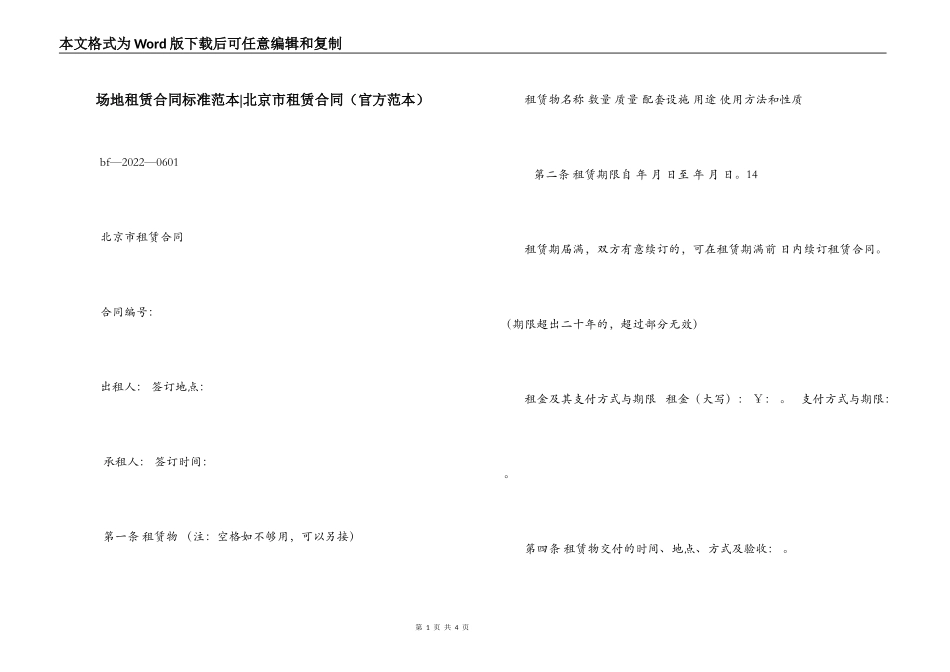 本文格式为Word版下载后可任意编辑和复制

场地租赁合同标准范本|北京市租赁合同（官方范本）

bf—2022—0601

北京市租赁合同

合同编号：

出租人： 签订地点：

承租人： 签订时间：

第一条 租赁物 （注：空格如不够用，可以另接）

租赁物名称 数量 质量 配套设施 用途 使用方法和性质

第二条 租赁期限自 年 月 日至 年 月 日。14

租赁期届满，双方有意续订的，可在租赁期满前 日内续订租赁合同。

（期限超出二十年的，超过部分无效）

租金及其支付方式与期限 租金（大写）： Y： 。 支付方式与期限：

。

第四条 租赁物交付的时间、地点、方式及验收： 。

第 1 页 共 4 页